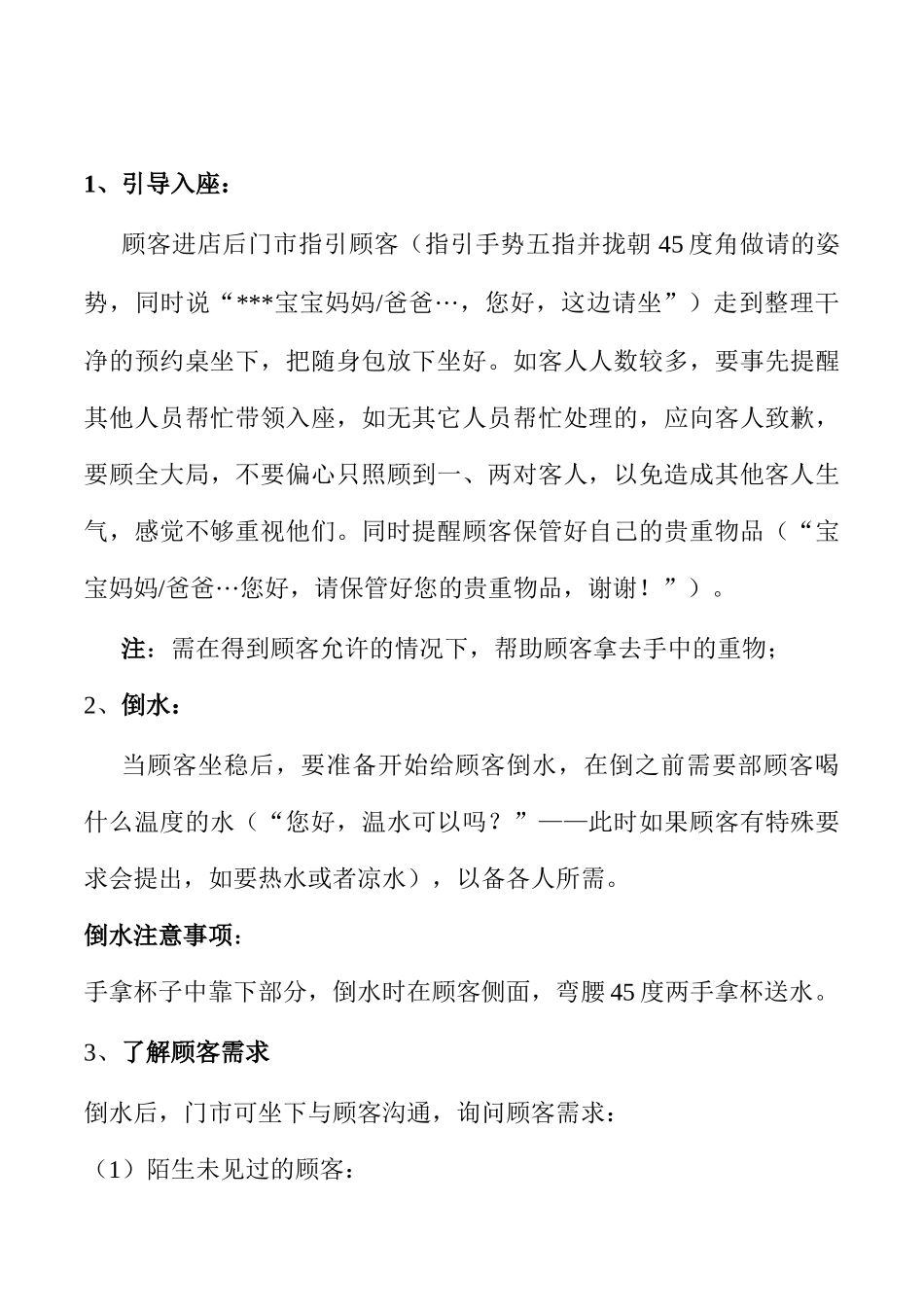 1、引导入座：

顾客进店后门市指引顾客（指引手势五指并拢朝45度角做请的姿势，同时说“***宝宝妈妈/爸爸…，您好，这边请坐”）走到整理干净的预约桌坐下，把随身包放下坐好。如客人人数较多，要事先提醒其他人员帮忙带领入座，如无其它人员帮忙处理的，应向客人致歉，要顾全大局，不要偏心只照顾到一、两对客人，以免造成其他客人生气，感觉不够重视他们。同时提醒顾客保管好自己的贵重物品（“宝宝妈妈/爸爸…您好，请保管好您的贵重物品，谢谢！”）。

注：需在得到顾客允许的情况下，帮助顾客拿去手中的重物；

2、倒水：

当顾客坐稳后，要准备开始给顾客倒水，在倒之前需要部顾客喝什么温度的水（“您好，温水可以吗？”——此时如果顾客有特殊要求会提出，如要热水或者凉水），以备各人所需。

倒水注意事项：

手拿杯子中靠下部分，倒水时在顾客侧面，弯腰45度两手拿杯送水。

3、了解顾客需求

倒水后，门市可坐下与顾客沟通，询问顾客需求：

（1）陌生未见过的顾客：